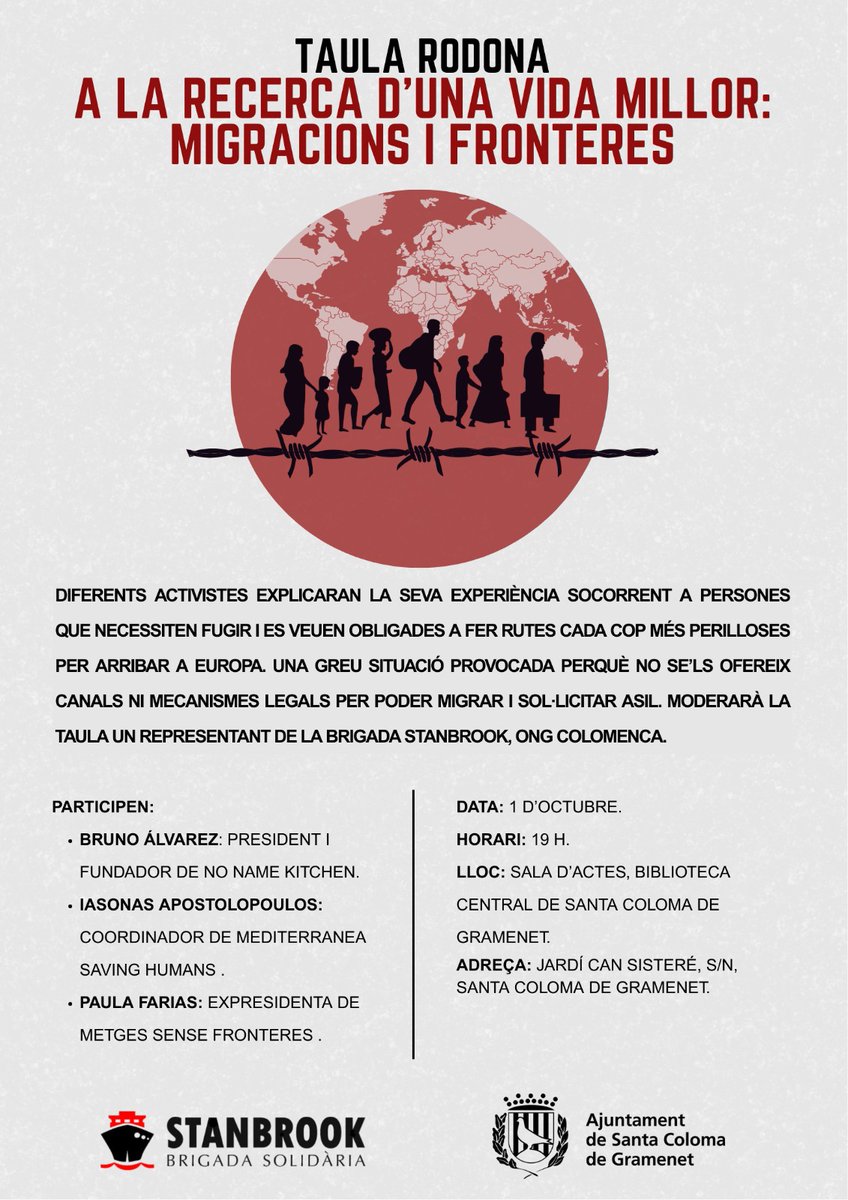 TAULA RODONA
A LA RECERCA D'UNA VIDA MILLOR: MIGRACIONS I FRONTERES

DIFERENTS ACTIVISTES EXPLICARAN LA SEVA EXPERIÈNCIA SOCORRENT A PERSONES QUE NECESSITEN FUGIR I ES VEUEN OBLIGADES A FER RUTES CADA COP MÉS PERILLOSES PER ARRIBAR A EUROPA. UNA GREU SITUACIÓ PROVOCADA PERQUÈ NO SE'LS OFEREIX CANALS NI MECANISMES LEGALS PER PODER MIGRAR I SOL·LICITAR ASIL. MODERARÀ LA TAULA UN REPRESENTANT DE LA BRIGADA STANBROOK, ONG COLOMENCA.

PARTICIPEN:
• BRUNO ÁLVAREZ: PRESIDENT I FUNDADOR DE NO NAME KITCHEN.
• IASONAS APOSTOLOPOULOS: COORDINADOR DE MEDITERRANEA SAVING HUMANS .
• PAULA FARIAS: EXPRESIDENTA DE METGES SENSE FRONTERES .

DATA: 1 D'OCTUBRE.
HORARI: 19 H.
LLOC: SALA D'ACTES, BIBLIOTECA CENTRAL DE SANTA COLOMA DE GRAMENET.
ADREÇA: JARDÍ CAN SISTERÉ, S/N, SANTA COLOMA DE GRAMENET.

STANBROOK
BRIGADA SOLIDÀRIA

Ajuntament de Santa Coloma de Gramenet